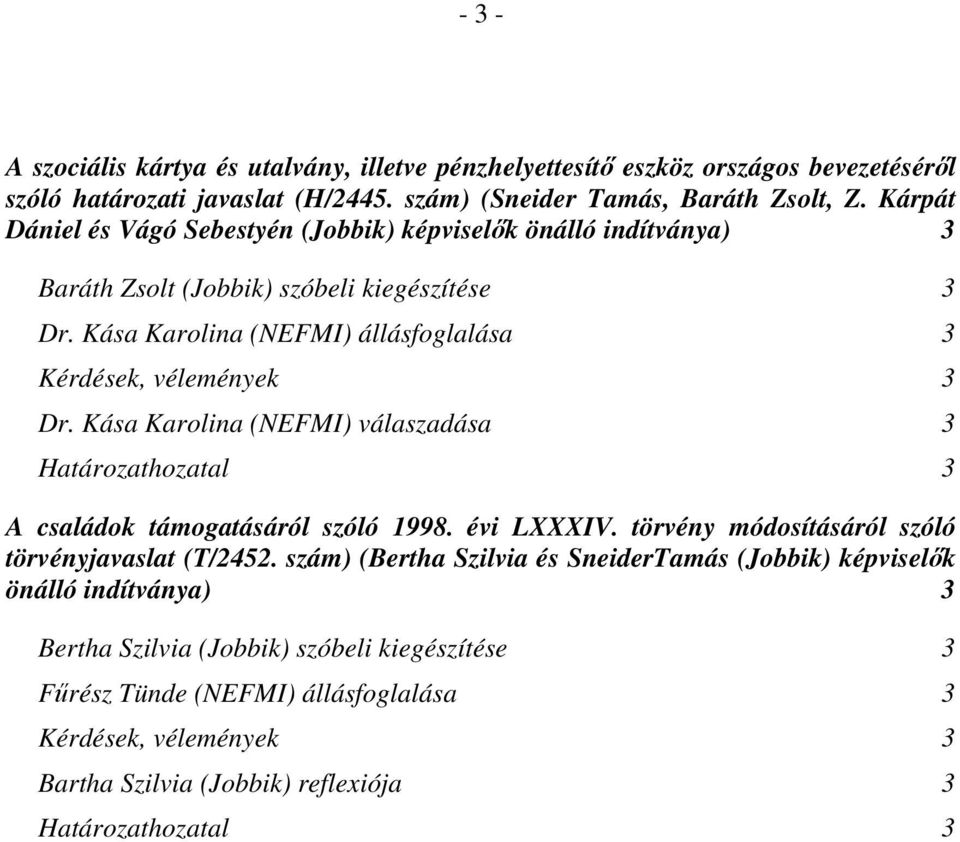 - 3 -

A szociális kártya és utalvány, illetve pénzhelyettesítő eszköz országos bevezetéséről szóló határozati javaslat (H/2445. szám) (Sneider Tamás, Baráth Zsolt, Z. Kárpát Dániel és Vágó Sebestyén (Jobbik) képviselők önálló indítványa) 3

Baráth Zsolt (Jobbik) szóbeli kiegészítése 3

Dr. Kása Karolina (NEFMI) állásfoglalása 3

Kérdések, vélemények 3

Dr. Kása Karolina (NEFMI) válaszadása 3

Határozathozatal 3

A családok támogatásáról szóló 1998. évi LXXXIV. törvény módosításáról szóló törvényjavaslat (T/2452. szám) (Bertha Szilvia és SneiderTamás (Jobbik) képviselők önálló indítványa) 3

Bertha Szilvia (Jobbik) szóbeli kiegészítése 3

Fűrész Tünde (NEFMI) állásfoglalása 3

Kérdések, vélemények 3

Bartha Szilvia (Jobbik) reflexiója 3

Határozathozatal 3